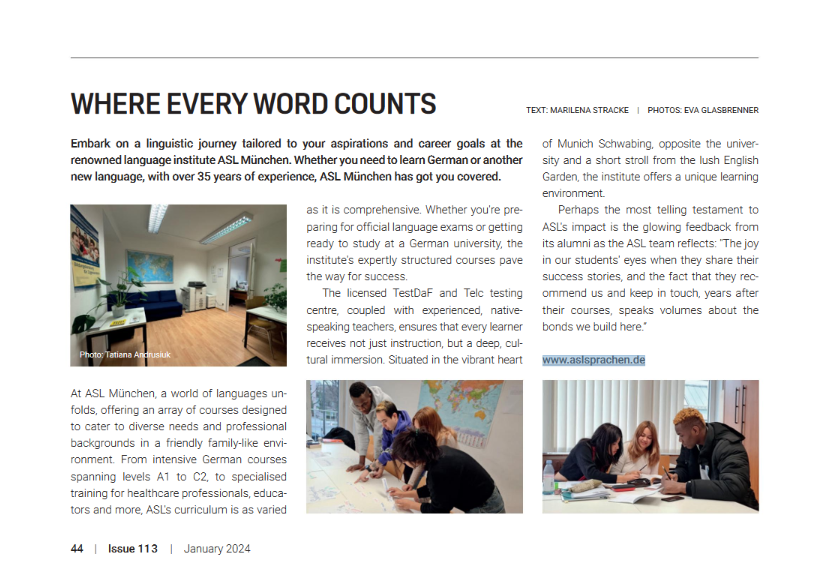 WHERE EVERY WORD COUNTS

TEXT: MARILENA STRACKE | PHOTOS: EVA GLASBRENNER

Embark on a linguistic journey tailored to your aspirations and career goals at the renowned language institute ASL München. Whether you need to learn German or another new language, with over 35 years of experience, ASL München has got you covered.

Photo: Tatiana Andrusiuk

At ASL München, a world of languages unfolds, offering an array of courses designed to cater to diverse needs and professional backgrounds in a friendly family-like environment. From intensive German courses spanning levels A1 to C2, to specialised training for healthcare professionals, educators and more, ASL's curriculum is as varied as it is comprehensive. Whether you're preparing for official language exams or getting ready to study at a German university, the institute's expertly structured courses pave the way for success.

The licensed TestDaF and Telc testing centre, coupled with experienced, native-speaking teachers, ensures that every learner receives not just instruction, but a deep, cultural immersion. Situated in the vibrant heart of Munich Schwabing, opposite the university and a short stroll from the lush English Garden, the institute offers a unique learning environment.

Perhaps the most telling testament to ASL's impact is the glowing feedback from its alumni as the ASL team reflects: "The joy in our students' eyes when they share their success stories, and the fact that they recommend us and keep in touch, years after their courses, speaks volumes about the bonds we build here."

www.aslsprachen.de

44 | Issue 113 | January 2024